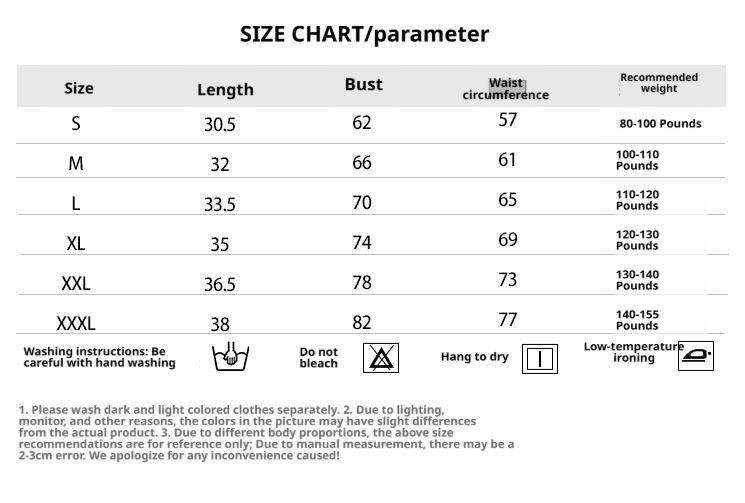 SIZE CHART/parameter

| Size | Length | Bust | Waist circumference | Recommended weight |
|---|---|---|---|---|
| S | 30.5 | 62 | 57 | 80-100 Pounds |
| M | 32 | 66 | 61 | 100-110 Pounds |
| L | 33.5 | 70 | 65 | 110-120 Pounds |
| XL | 35 | 74 | 69 | 120-130 Pounds |
| XXL | 36.5 | 78 | 73 | 130-140 Pounds |
| XXXL | 38 | 82 | 77 | 140-155 Pounds |

Washing instructions: Be careful with hand washing

Do not bleach

Hang to dry

Low-temperature ironing

1. Please wash dark and light colored clothes separately. 2. Due to lighting, monitor, and other reasons, the colors in the picture may have slight differences from the actual product. 3. Due to different body proportions, the above size recommendations are for reference only; Due to manual measurement, there may be a 2-3cm error. We apologize for any inconvenience caused!